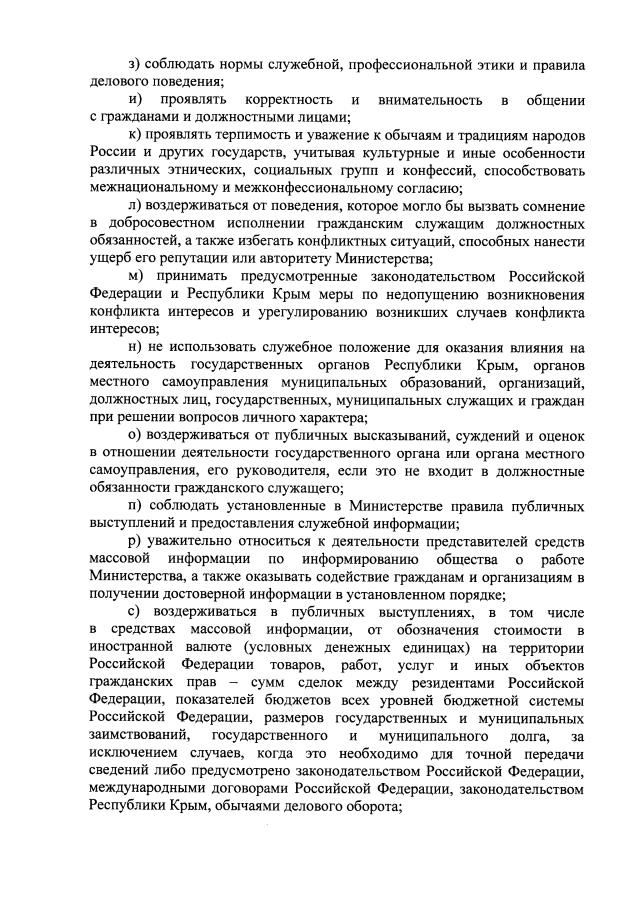 з) соблюдать нормы служебной, профессиональной этики и правила делового поведения;

и) проявлять корректность и внимательность в общении с гражданами и должностными лицами;

к) проявлять терпимость и уважение к обычаям и традициям народов России и других государств, учитывая культурные и иные особенности различных этнических, социальных групп и конфессий, способствовать межнациональному и межконфессиональному согласию;

л) воздерживаться от поведения, которое могло бы вызвать сомнение в добросовестном исполнении гражданским служащим должностных обязанностей, а также избегать конфликтных ситуаций, способных нанести ущерб его репутации или авторитету Министерства;

м) принимать предусмотренные законодательством Российской Федерации и Республики Крым меры по недопущению возникновения конфликта интересов и урегулированию возникших случаев конфликта интересов;

н) не использовать служебное положение для оказания влияния на деятельность государственных органов Республики Крым, органов местного самоуправления муниципальных образований, организаций, должностных лиц, государственных, муниципальных служащих и граждан при решении вопросов личного характера;

о) воздерживаться от публичных высказываний, суждений и оценок в отношении деятельности государственного органа или органа местного самоуправления, его руководителя, если это не входит в должностные обязанности гражданского служащего;

п) соблюдать установленные в Министерстве правила публичных выступлений и предоставления служебной информации;

р) уважительно относиться к деятельности представителей средств массовой информации по информированию общества о работе Министерства, а также оказывать содействие гражданам и организациям в получении достоверной информации в установленном порядке;

с) воздерживаться в публичных выступлениях, в том числе в средствах массовой информации, от обозначения стоимости в иностранной валюте (условных денежных единицах) на территории Российской Федерации товаров, работ, услуг и иных объектов гражданских прав – сумм сделок между резидентами Российской Федерации, показателей бюджетов всех уровней бюджетной системы Российской Федерации, размеров государственных и муниципальных заимствований, государственного и муниципального долга, за исключением случаев, когда это необходимо для точной передачи сведений либо предусмотрено законодательством Российской Федерации, международными договорами Российской Федерации, законодательством Республики Крым, обычаями делового оборота;